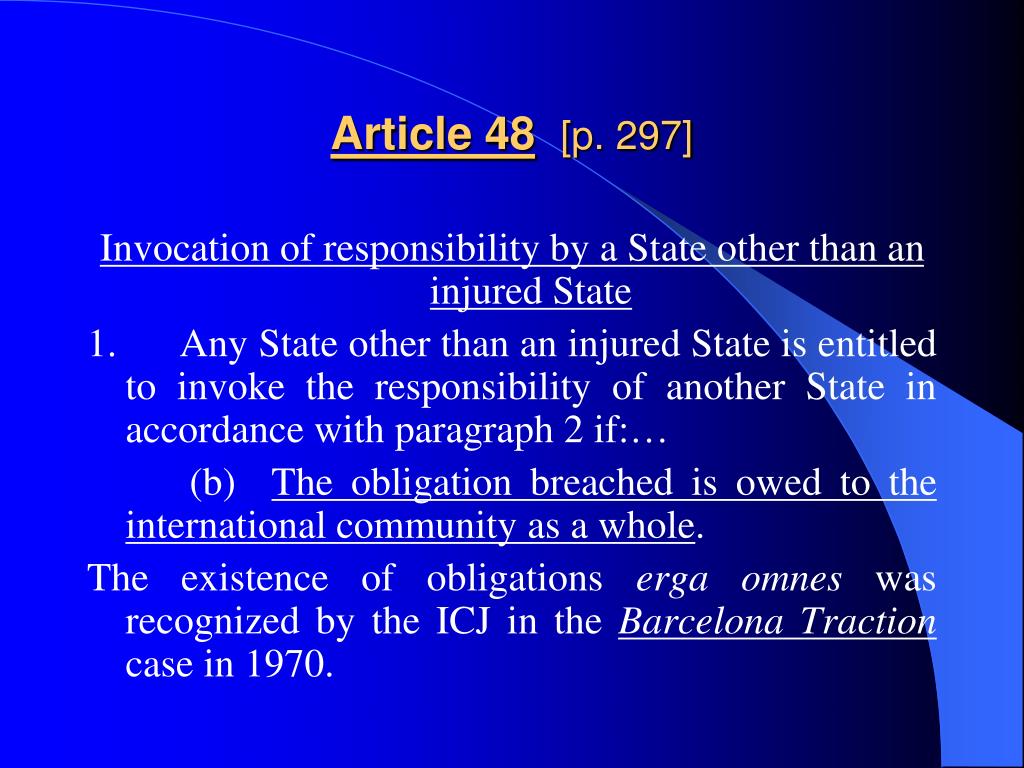 Article 48 [p. 297]

Invocation of responsibility by a State other than an injured State

1. Any State other than an injured State is entitled to invoke the responsibility of another State in accordance with paragraph 2 if:…

(b) The obligation breached is owed to the international community as a whole.

The existence of obligations erga omnes was recognized by the ICJ in the Barcelona Traction case in 1970.